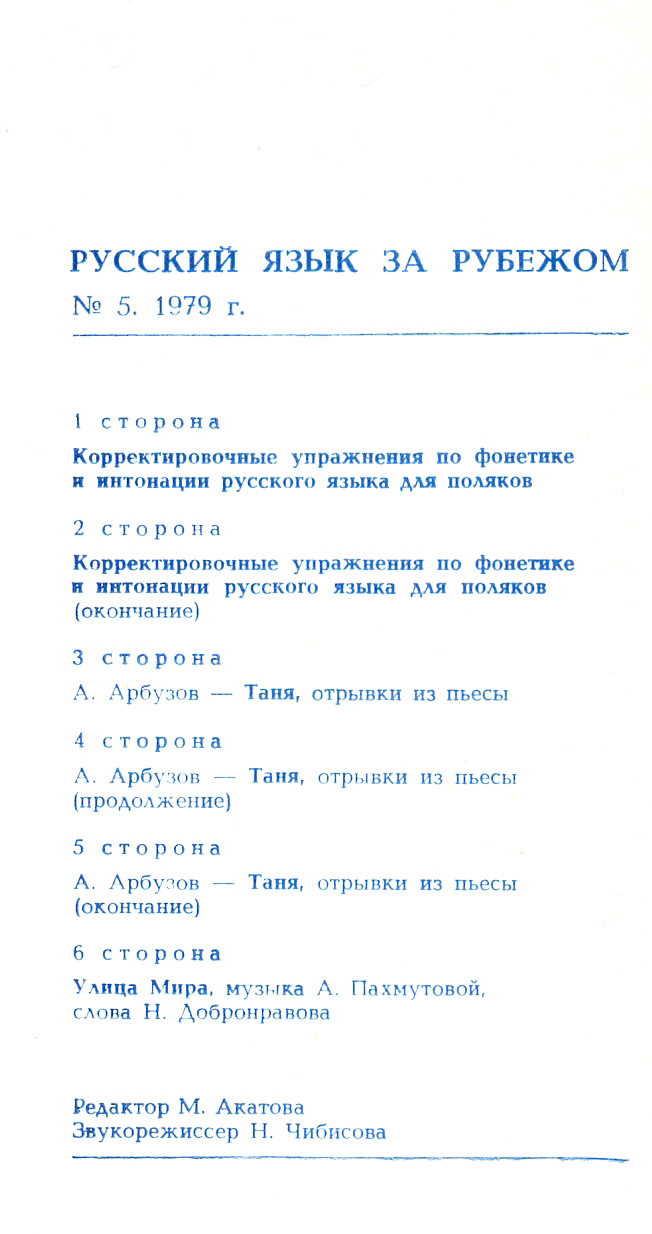 РУССКИЙ ЯЗЫК ЗА РУБЕЖОМ
№ 5. 1979 г.

1 сторона
Корректировочные упражнения по фонетике и интонации русского языка для поляков

2 сторона
Корректировочные упражнения по фонетике и интонации русского языка для поляков (окончание)

3 сторона
А. Арбузов — Таня, отрывки из пьесы

4 сторона
А. Арбузов — Таня, отрывки из пьесы (продолжение)

5 сторона
А. Арбузов — Таня, отрывки из пьесы (окончание)

6 сторона
Улица Мира, музыка А. Пахмутовой, слова Н. Добронравова

Редактор М. Акатова
Звукорежиссер Н. Чибисова